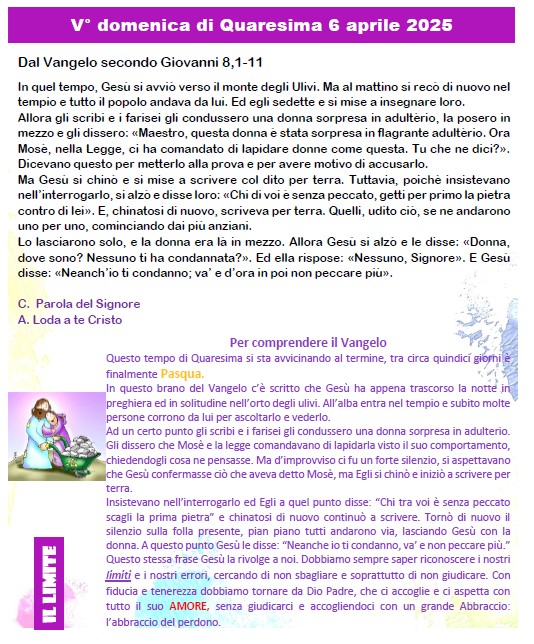 V° domenica di Quaresima 6 aprile 2025

Dal Vangelo secondo Giovanni 8,1-11

In quel tempo, Gesù si avviò verso il monte degli Ulivi. Ma al mattino si recò di nuovo nel tempio e tutto il popolo andava da lui. Ed egli sedette e si mise a insegnare loro.
Allora gli scribi e i farisei gli condussero una donna sorpresa in adultèrio, la posero in mezzo e gli dissero: «Maestro, questa donna è stata sorpresa in flagrante adultèrio. Ora Mosè, nella Legge, ci ha comandato di lapidare donne come questa. Tu che ne dici?». Dicevano questo per metterlo alla prova e per avere motivo di accusarlo.
Ma Gesù si chinò e si mise a scrivere col dito per terra. Tuttavia, poiché insistevano nell'interrogarlo, si alzò e disse loro: «Chi di voi è senza peccato, getti per primo la pietra contro di lei». E, chinatosi di nuovo, scriveva per terra. Quelli, udito ciò, se ne andarono uno per uno, cominciando dai più anziani.
Lo lasciarono solo, e la donna era là in mezzo. Allora Gesù si alzò e le disse: «Donna, dove sono? Nessuno ti ha condannata?». Ed ella rispose: «Nessuno, Signore». E Gesù disse: «Neanch'io ti condanno; va' e d'ora in poi non peccare più».

C. Parola del Signore
A. Loda a te Cristo

Per comprendere il Vangelo
Questo tempo di Quaresima si sta avvicinando al termine, tra circa quindici giorni è finalmente Pasqua.
In questo brano del Vangelo c'è scritto che Gesù ha appena trascorso la notte in preghiera ed in solitudine nell'orto degli ulivi. All'alba entra nel tempio e subito molte persone corrono da lui per ascoltarlo e vederlo.
Ad un certo punto gli scribi e i farisei gli condussero una donna sorpresa in adulterio. Gli dissero che Mosè e la legge comandavano di lapidarla visto il suo comportamento, chiedendogli cosa ne pensasse. Ma d'improvviso ci fu un forte silenzio, si aspettavano che Gesù confermasse ciò che aveva detto Mosè, ma Egli si chinò e iniziò a scrivere per terra.
Insistevano nell'interrogarlo ed Egli a quel punto disse: "Chi tra voi è senza peccato scagli la prima pietra" e chinatosi di nuovo continuò a scrivere. Tornò di nuovo il silenzio sulla folla presente, pian piano tutti andarono via, lasciando Gesù con la donna. A questo punto Gesù le disse: "Neanche io ti condanno, va' e non peccare più."
Questo stessa frase Gesù la rivolge a noi. Dobbiamo sempre saper riconoscere i nostri limiti e i nostri errori, cercando di non sbagliare e soprattutto di non giudicare. Con fiducia e tenerezza dobbiamo tornare da Dio Padre, che ci accoglie e ci aspetta con tutto il suo AMORE, senza giudicarci e accogliendoci con un grande Abbraccio: l'abbraccio del perdono.

IL LIMITE